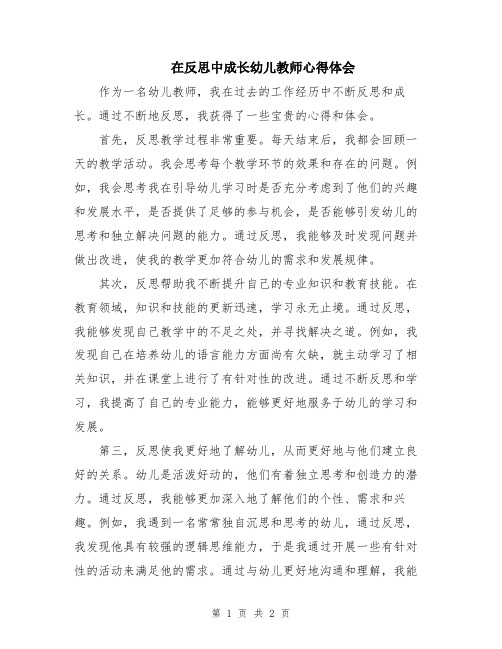 在反思中成长幼儿教师心得体会

作为一名幼儿教师，我在过去的工作经历中不断反思和成长。通过不断地反思，我获得了一些宝贵的心得和体会。

首先，反思教学过程非常重要。每天结束后，我都会回顾一天的教学活动。我会思考每个教学环节的效果和存在的问题。例如，我会思考我在引导幼儿学习时是否充分考虑到了他们的兴趣和发展水平，是否提供了足够的参与机会，是否能够引发幼儿的思考和独立解决问题的能力。通过反思，我能够及时发现问题并做出改进，使我的教学更加符合幼儿的需求和发展规律。

其次，反思帮助我不断提升自己的专业知识和教育技能。在教育领域，知识和技能的更新迅速，学习永无止境。通过反思，我能够发现自己教学中的不足之处，并寻找解决之道。例如，我发现自己在培养幼儿的语言能力方面尚有欠缺，就主动学习了相关知识，并在课堂上进行了有针对性的改进。通过不断反思和学习，我提高了自己的专业能力，能够更好地服务于幼儿的学习和发展。

第三，反思使我更好地了解幼儿，从而更好地与他们建立良好的关系。幼儿是活泼好动的，他们有着独立思考和创造力的潜力。通过反思，我能够更加深入地了解他们的个性、需求和兴趣。例如，我遇到一名常常独自沉思和思考的幼儿，通过反思，我发现他具有较强的逻辑思维能力，于是我通过开展一些有针对性的活动来满足他的需求。通过与幼儿更好地沟通和理解，我能

第 1 页 共 2 页